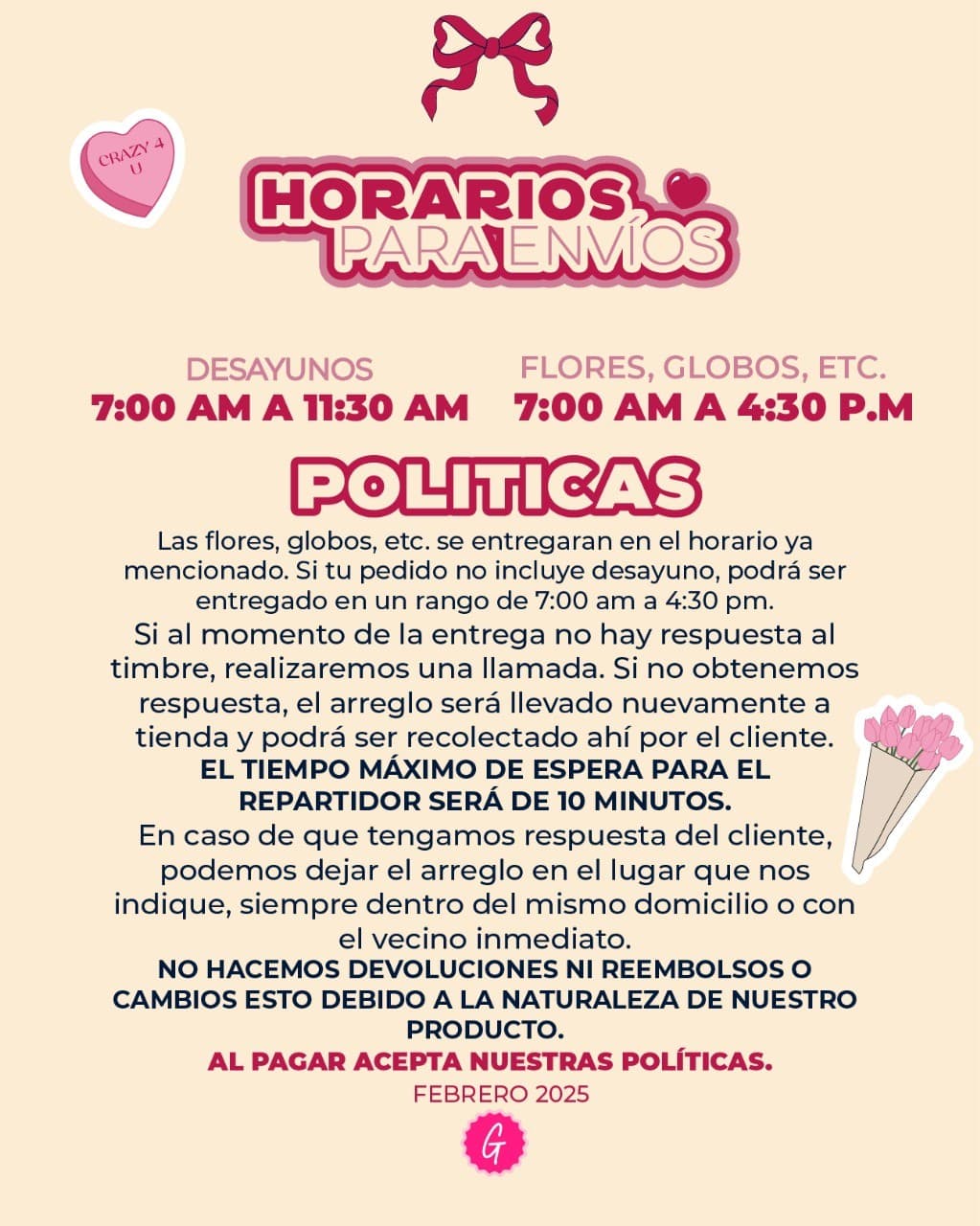 CRAZY 4 U

HORARIOS
PARA ENVÍOS

DESAYUNOS
7:00 AM A 11:30 AM

FLORES, GLOBOS, ETC.
7:00 AM A 4:30 P.M

POLITICAS

Las flores, globos, etc. se entregaran en el horario ya mencionado. Si tu pedido no incluye desayuno, podrá ser entregado en un rango de 7:00 am a 4:30 pm.

Si al momento de la entrega no hay respuesta al timbre, realizaremos una llamada. Si no obtenemos respuesta, el arreglo será llevado nuevamente a tienda y podrá ser recolectado ahí por el cliente.

EL TIEMPO MÁXIMO DE ESPERA PARA EL REPARTIDOR SERÁ DE 10 MINUTOS.

En caso de que tengamos respuesta del cliente, podemos dejar el arreglo en el lugar que nos indique, siempre dentro del mismo domicilio o con el vecino inmediato.

NO HACEMOS DEVOLUCIONES NI REEMBOLSOS O CAMBIOS ESTO DEBIDO A LA NATURALEZA DE NUESTRO PRODUCTO.

AL PAGAR ACEPTA NUESTRAS POLÍTICAS.

FEBRERO 2025

G